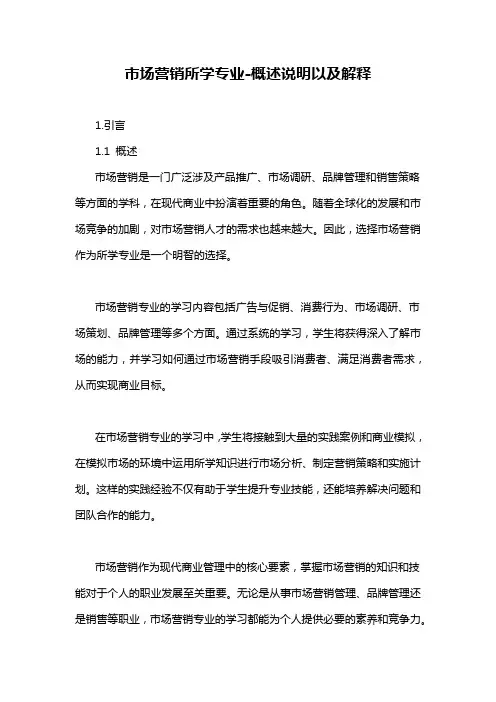 市场营销所学专业-概述说明以及解释

1.引言

1.1 概述

市场营销是一门广泛涉及产品推广、市场调研、品牌管理和销售策略等方面的学科，在现代商业中扮演着重要的角色。随着全球化的发展和市场竞争的加剧，对市场营销人才的需求也越来越大。因此，选择市场营销作为所学专业是一个明智的选择。

市场营销专业的学习内容包括广告与促销、消费行为、市场调研、市场策划、品牌管理等多个方面。通过系统的学习，学生将获得深入了解市场的能力，并学习如何通过市场营销手段吸引消费者、满足消费者需求，从而实现商业目标。

在市场营销专业的学习中，学生将接触到大量的实践案例和商业模拟，在模拟市场的环境中运用所学知识进行市场分析、制定营销策略和实施计划。这样的实践经验不仅有助于学生提升专业技能，还能培养解决问题和团队合作的能力。

市场营销作为现代商业管理中的核心要素，掌握市场营销的知识和技能对于个人的职业发展至关重要。无论是从事市场营销管理、品牌管理还是销售等职业，市场营销专业的学习都能为个人提供必要的素养和竞争力。